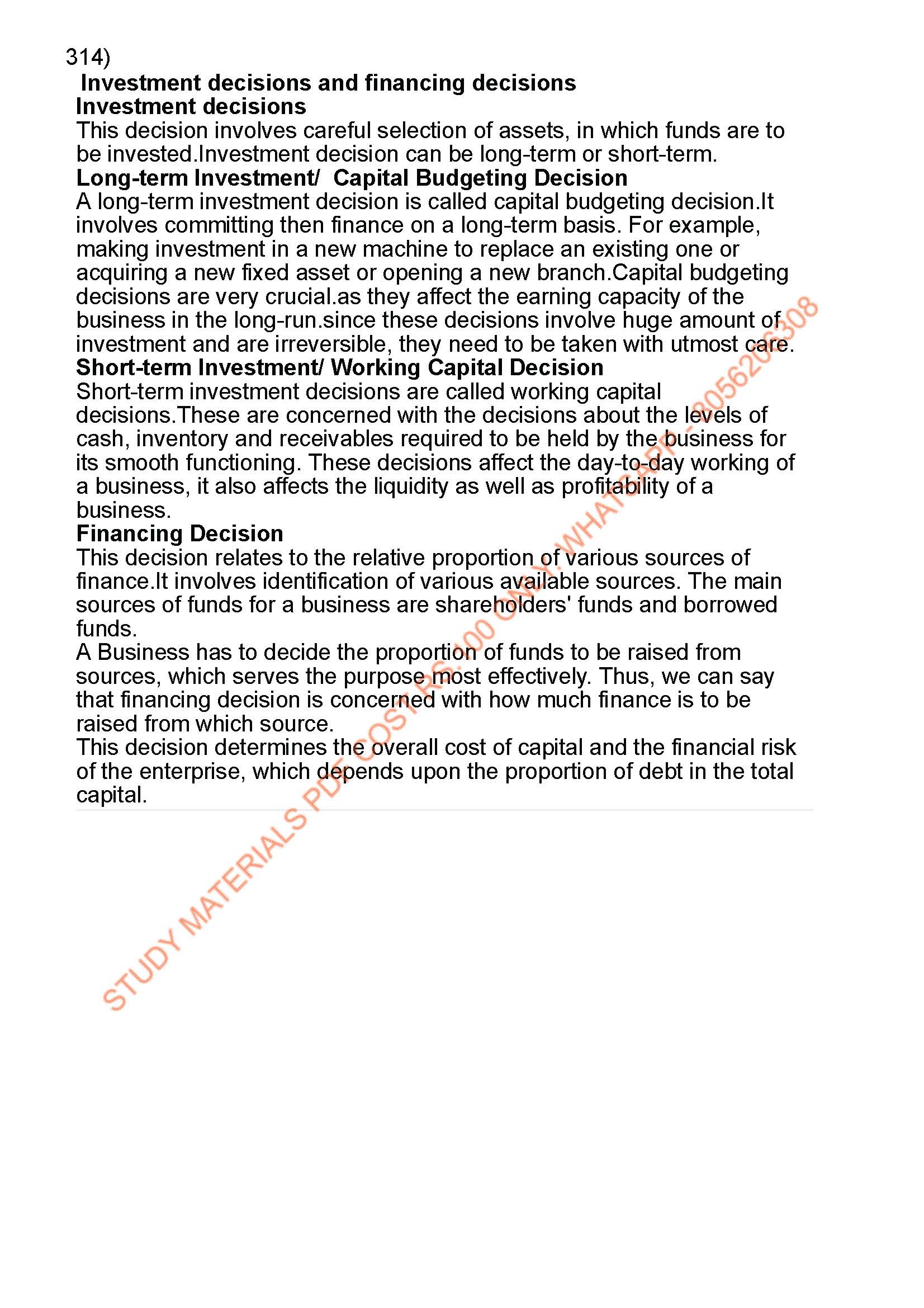 314)

Investment decisions and financing decisions

Investment decisions

This decision involves careful selection of assets, in which funds are to be invested.Investment decision can be long-term or short-term.

Long-term Investment/ Capital Budgeting Decision

A long-term investment decision is called capital budgeting decision.It involves committing then finance on a long-term basis. For example, making investment in a new machine to replace an existing one or acquiring a new fixed asset or opening a new branch.Capital budgeting decisions are very crucial.as they affect the earning capacity of the business in the long-run.since these decisions involve huge amount of investment and are irreversible, they need to be taken with utmost care.

Short-term Investment/ Working Capital Decision

Short-term investment decisions are called working capital decisions.These are concerned with the decisions about the levels of cash, inventory and receivables required to be held by the business for its smooth functioning. These decisions affect the day-to-day working of a business, it also affects the liquidity as well as profitability of a business.

Financing Decision

This decision relates to the relative proportion of various sources of finance.It involves identification of various available sources. The main sources of funds for a business are shareholders' funds and borrowed funds.

A Business has to decide the proportion of funds to be raised from sources, which serves the purpose most effectively. Thus, we can say that financing decision is concerned with how much finance is to be raised from which source.

This decision determines the overall cost of capital and the financial risk of the enterprise, which depends upon the proportion of debt in the total capital.

STUDY MATERIALS PDF COST RS.100 ONLY. WHATSAPP - 8056206308